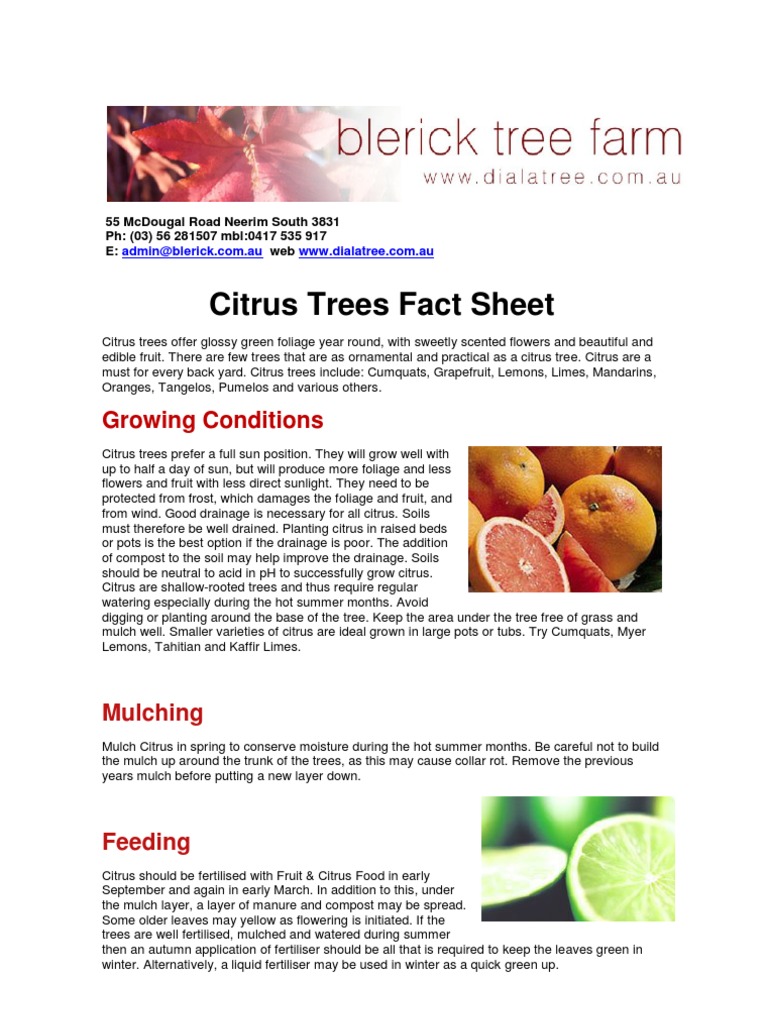 blerick tree farm
www.dialatree.com.au

55 McDougal Road Neerim South 3831
Ph: (03) 56 281507 mbl:0417 535 917
E: admin@blerick.com.au web www.dialatree.com.au

Citrus Trees Fact Sheet

Citrus trees offer glossy green foliage year round, with sweetly scented flowers and beautiful and edible fruit. There are few trees that are as ornamental and practical as a citrus tree. Citrus are a must for every back yard. Citrus trees include: Cumquats, Grapefruit, Lemons, Limes, Mandarins, Oranges, Tangelos, Pumelos and various others.

Growing Conditions

Citrus trees prefer a full sun position. They will grow well with up to half a day of sun, but will produce more foliage and less flowers and fruit with less direct sunlight. They need to be protected from frost, which damages the foliage and fruit, and from wind. Good drainage is necessary for all citrus. Soils must therefore be well drained. Planting citrus in raised beds or pots is the best option if the drainage is poor. The addition of compost to the soil may help improve the drainage. Soils should be neutral to acid in pH to successfully grow citrus. Citrus are shallow-rooted trees and thus require regular watering especially during the hot summer months. Avoid digging or planting around the base of the tree. Keep the area under the tree free of grass and mulch well. Smaller varieties of citrus are ideal grown in large pots or tubs. Try Cumquats, Myer Lemons, Tahitian and Kaffir Limes.

Mulching

Mulch Citrus in spring to conserve moisture during the hot summer months. Be careful not to build the mulch up around the trunk of the trees, as this may cause collar rot. Remove the previous years mulch before putting a new layer down.

Feeding

Citrus should be fertilised with Fruit & Citrus Food in early September and again in early March. In addition to this, under the mulch layer, a layer of manure and compost may be spread. Some older leaves may yellow as flowering is initiated. If the trees are well fertilised, mulched and watered during summer then an autumn application of fertiliser should be all that is required to keep the leaves green in winter. Alternatively, a liquid fertiliser may be used in winter as a quick green up.